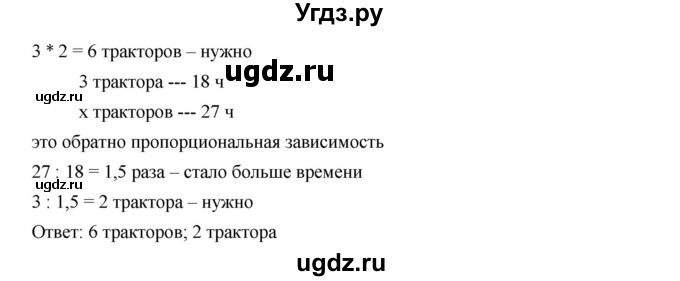 Угдз.ру

3 * 2 = 6 тракторов – нужно

ugdz.ru

3 трактора --- 18 ч

ugdz.ru

х тракторов --- 27 ч

это обратно пропорциональная зависимость

27 : 18 = 1,5 раза – стало больше времени

ugdz.ru

3 : 1,5 = 2 трактора – нужно

Ответ: 6 тракторов; 2 трактора

ugdz.ru